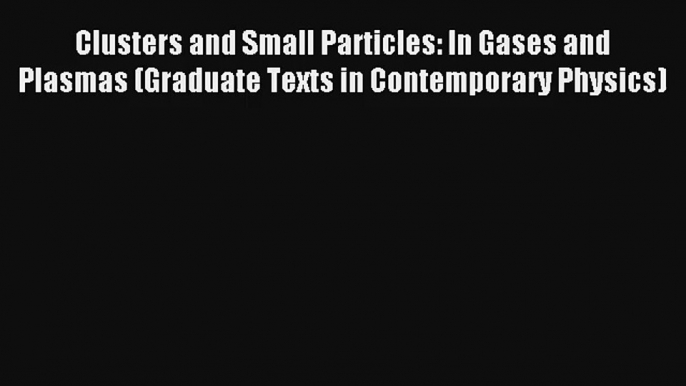 Clusters and Small Particles: In Gases and Plasmas (Graduate Texts in Contemporary Physics)